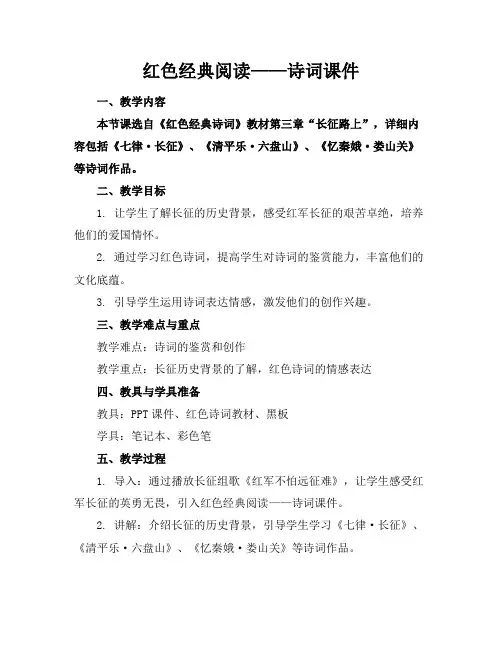 红色经典阅读——诗词课件

一、教学内容

本节课选自《红色经典诗词》教材第三章“长征路上”，详细内容包括《七律·长征》、《清平乐·六盘山》、《忆秦娥·娄山关》等诗词作品。

二、教学目标

1. 让学生了解长征的历史背景，感受红军长征的艰苦卓绝，培养他们的爱国情怀。

2. 通过学习红色诗词，提高学生对诗词的鉴赏能力，丰富他们的文化底蕴。

3. 引导学生运用诗词表达情感，激发他们的创作兴趣。

三、教学难点与重点

教学难点：诗词的鉴赏和创作

教学重点：长征历史背景的了解，红色诗词的情感表达

四、教具与学具准备

教具：PPT 课件、红色诗词教材、黑板

学具：笔记本、彩色笔

五、教学过程

1. 导入：通过播放长征组歌《红军不怕远征难》，让学生感受红军长征的英勇无畏，引入红色经典阅读——诗词课件。

2. 讲解：介绍长征的历史背景，引导学生学习《七律·长征》、《清平乐·六盘山》、《忆秦娥·娄山关》等诗词作品。